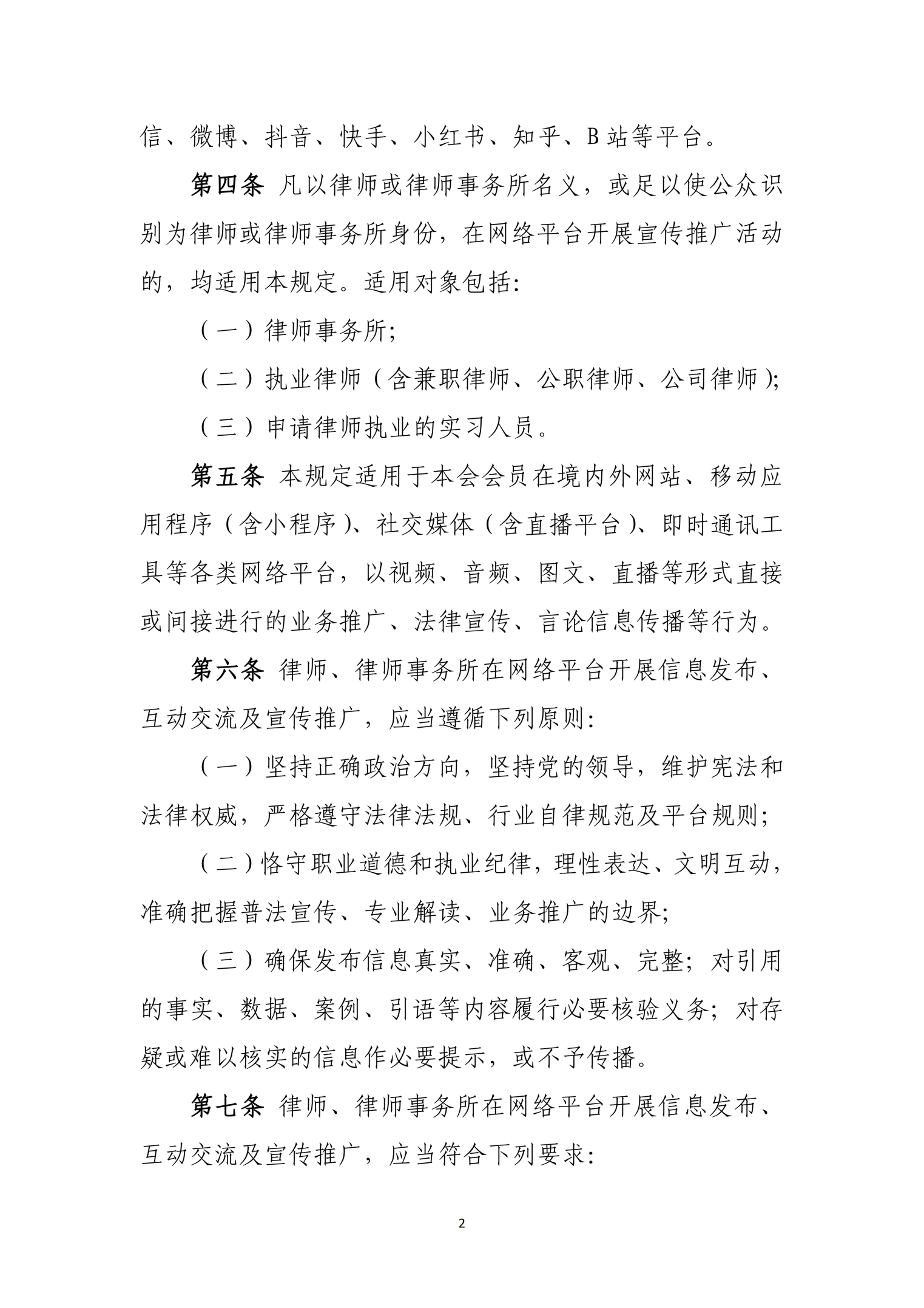 信、微博、抖音、快手、小红书、知乎、B站等平台。

第四条 凡以律师或律师事务所名义，或足以使公众识别为律师或律师事务所身份，在网络平台开展宣传推广活动的，均适用本规定。适用对象包括：

（一）律师事务所；

（二）执业律师（含兼职律师、公职律师、公司律师）；

（三）申请律师执业的实习人员。

第五条 本规定适用于本会会员在境内外网站、移动应用程序（含小程序）、社交媒体（含直播平台）、即时通讯工具等各类网络平台，以视频、音频、图文、直播等形式直接或间接进行的业务推广、法律宣传、言论信息传播等行为。

第六条 律师、律师事务所在网络平台开展信息发布、互动交流及宣传推广，应当遵循下列原则：

（一）坚持正确政治方向，坚持党的领导，维护宪法和法律权威，严格遵守法律法规、行业自律规范及平台规则；

（二）恪守职业道德和执业纪律，理性表达、文明互动，准确把握普法宣传、专业解读、业务推广的边界；

（三）确保发布信息真实、准确、客观、完整；对引用的事实、数据、案例、引语等内容履行必要核验义务；对存疑或难以核实的信息作必要提示，或不予传播。

第七条 律师、律师事务所在网络平台开展信息发布、互动交流及宣传推广，应当符合下列要求：

2